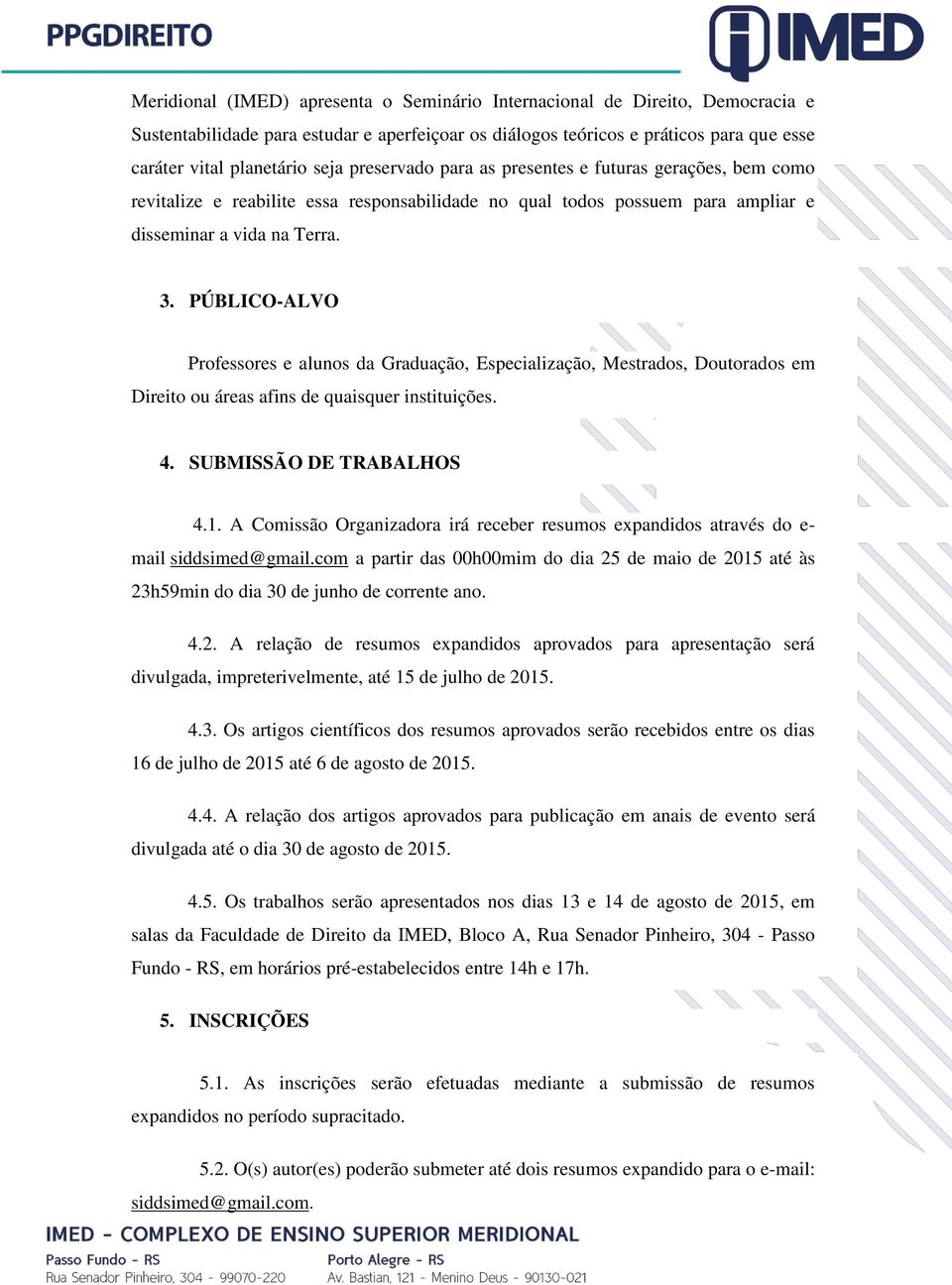 PPGDIREITO

IMED

Meridional (IMED) apresenta o Seminário Internacional de Direito, Democracia e Sustentabilidade para estudar e aperfeiçoar os diálogos teóricos e práticos para que esse caráter vital planetário seja preservado para as presentes e futuras gerações, bem como revitalize e reabilite essa responsabilidade no qual todos possuem para ampliar e disseminar a vida na Terra.

3. PÚBLICO-ALVO

Professores e alunos da Graduação, Especialização, Mestrados, Doutorados em Direito ou áreas afins de quaisquer instituições.

4. SUBMISSÃO DE TRABALHOS

4.1. A Comissão Organizadora irá receber resumos expandidos através do e-mail siddsimed@gmail.com a partir das 00h00mim do dia 25 de maio de 2015 até às 23h59min do dia 30 de junho de corrente ano.

4.2. A relação de resumos expandidos aprovados para apresentação será divulgada, impreterivelmente, até 15 de julho de 2015.

4.3. Os artigos científicos dos resumos aprovados serão recebidos entre os dias 16 de julho de 2015 até 6 de agosto de 2015.

4.4. A relação dos artigos aprovados para publicação em anais de evento será divulgada até o dia 30 de agosto de 2015.

4.5. Os trabalhos serão apresentados nos dias 13 e 14 de agosto de 2015, em salas da Faculdade de Direito da IMED, Bloco A, Rua Senador Pinheiro, 304 - Passo Fundo - RS, em horários pré-estabelecidos entre 14h e 17h.

5. INSCRIÇÕES

5.1. As inscrições serão efetuadas mediante a submissão de resumos expandidos no período supracitado.

5.2. O(s) autor(es) poderão submeter até dois resumos expandido para o e-mail: siddsimed@gmail.com.

IMED - COMPLEXO DE ENSINO SUPERIOR MERIDIONAL

Passo Fundo - RS
Rua Senador Pinheiro, 304 - 99070-220

Porto Alegre - RS
Av. Bastian, 121 - Menino Deus - 90130-021